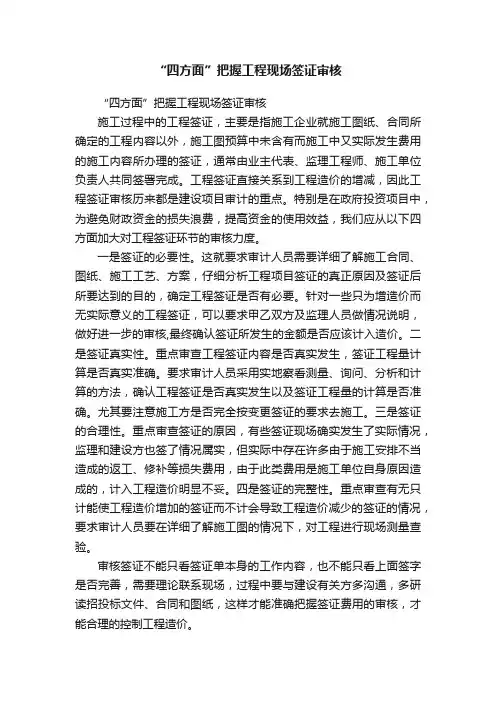 “四方面”把握工程现场签证审核

“四方面”把握工程现场签证审核

施工过程中的工程签证，主要是指施工企业就施工图纸、合同所确定的工程内容以外，施工图预算中未含有而施工中又实际发生费用的施工内容所办理的签证，通常由业主代表、监理工程师、施工单位负责人共同签署完成。工程签证直接关系到工程造价的增减，因此工程签证审核历来都是建设项目审计的重点。特别是在政府投资项目中，为避免财政资金的损失浪费，提高资金的使用效益，我们应从以下四方面加大对工程签证环节的审核力度。

一是签证的必要性。这就要求审计人员需要详细了解施工合同、图纸、施工工艺、方案，仔细分析工程项目签证的真正原因及签证后所要达到的目的，确定工程签证是否有必要。针对一些只为增造价而无实际意义的工程签证，可以要求甲乙双方及监理人员做情况说明，做好进一步的审核,最终确认签证所发生的金额是否应该计入造价。二是签证真实性。重点审查工程签证内容是否真实发生，签证工程量计算是否真实准确。要求审计人员采用实地察看测量、询问、分析和计算的方法，确认工程签证是否真实发生以及签证工程量的计算是否准确。尤其要注意施工方是否完全按变更签证的要求去施工。三是签证的合理性。重点审查签证的原因，有些签证现场确实发生了实际情况，监理和建设方也签了情况属实，但实际中存在许多由于施工安排不当造成的返工、修补等损失费用，由于此类费用是施工单位自身原因造成的，计入工程造价明显不妥。四是签证的完整性。重点审查有无只计能使工程造价增加的签证而不计会导致工程造价减少的签证的情况，要求审计人员要在详细了解施工图的情况下，对工程进行现场测量查验。

审核签证不能只看签证单本身的工作内容，也不能只看上面签字是否完善，需要理论联系现场，过程中要与建设有关方多沟通，多研读招投标文件、合同和图纸，这样才能准确把握签证费用的审核，才能合理的控制工程造价。